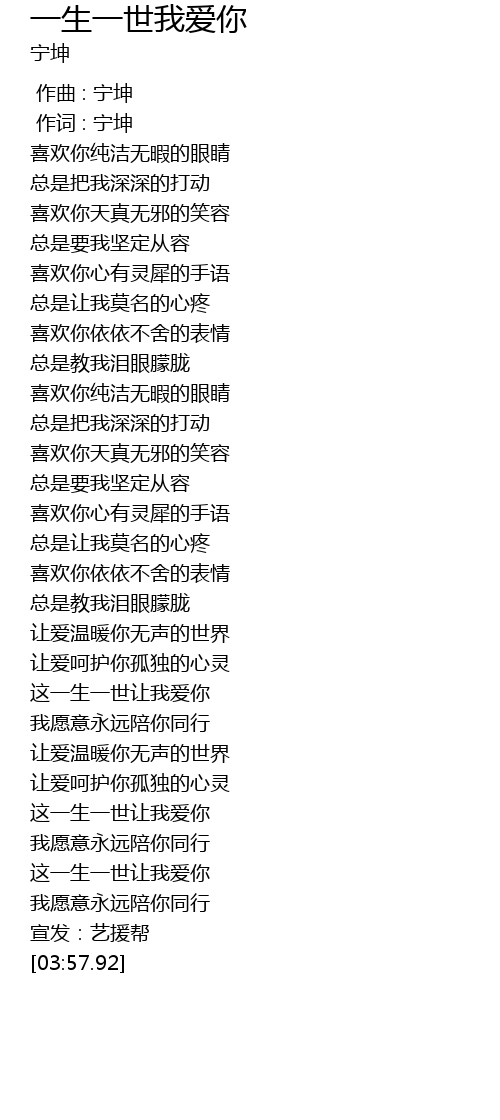 一生一世我爱你
宁坤

作曲 : 宁坤
作词 : 宁坤
喜欢你纯洁无暇的眼睛
总是把我深深的打动
喜欢你天真无邪的笑容
总是要我坚定从容
喜欢你心有灵犀的手语
总是让我莫名的心疼
喜欢你依依不舍的表情
总是教我泪眼朦胧
喜欢你纯洁无暇的眼睛
总是把我深深的打动
喜欢你天真无邪的笑容
总是要我坚定从容
喜欢你心有灵犀的手语
总是让我莫名的心疼
喜欢你依依不舍的表情
总是教我泪眼朦胧
让爱温暖你无声的世界
让爱呵护你孤独的心灵
这一生一世让我爱你
我愿意永远陪你同行
让爱温暖你无声的世界
让爱呵护你孤独的心灵
这一生一世让我爱你
我愿意永远陪你同行
这一生一世让我爱你
我愿意永远陪你同行
宣发：艺援帮
[03:57.92]